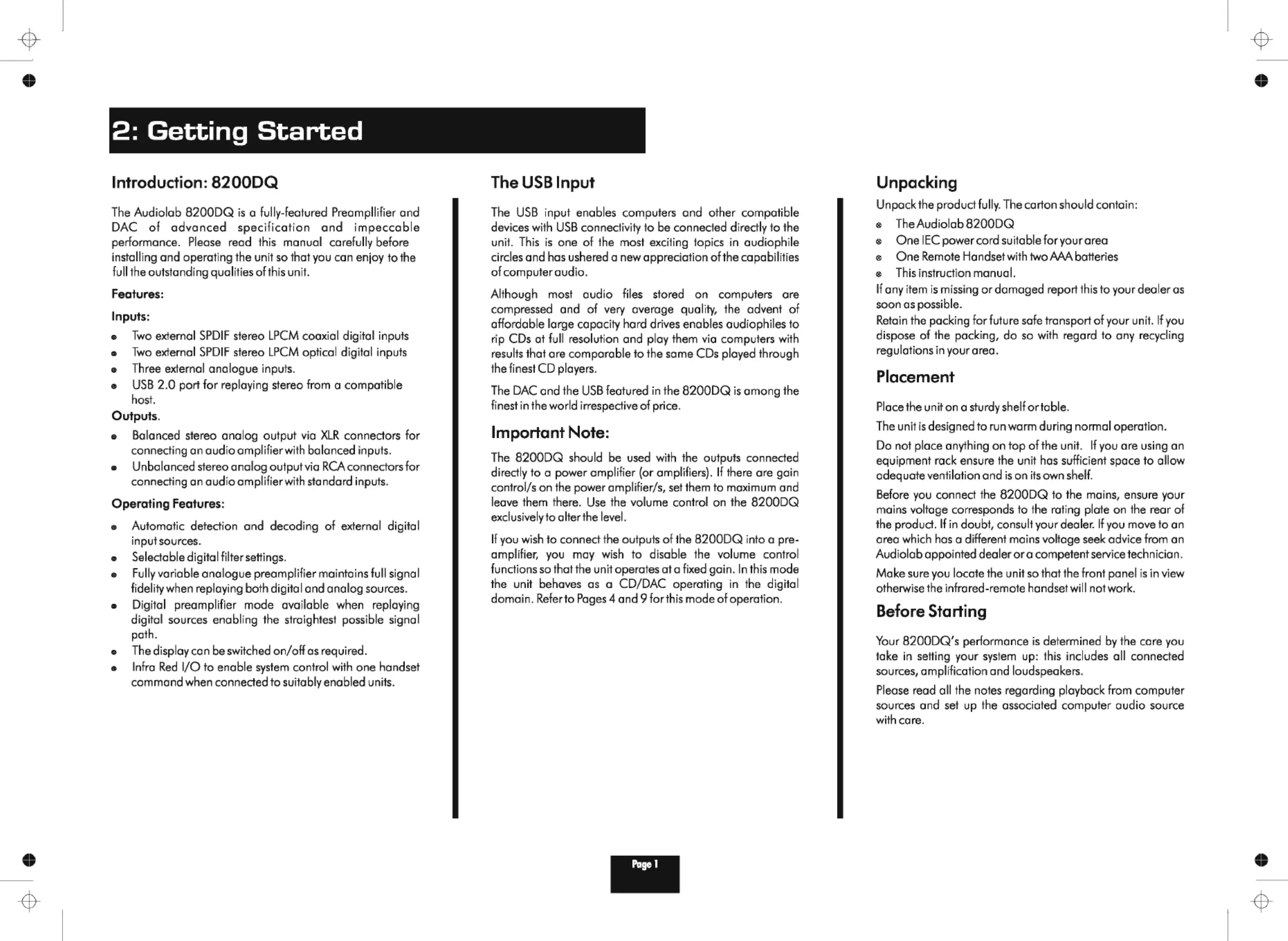 2: Getting Started

Introduction: 8200DQ

The Audiolab 8200DQ is a fully-featured Preampllifier and DAC of advanced specification and impeccable performance. Please read this manual carefully before installing and operating the unit so that you can enjoy to the full the outstanding qualities of this unit.

Features:

Inputs:

- Two external SPDIF stereo LPCM coaxial digital inputs
- Two external SPDIF stereo LPCM optical digital inputs
- Three external analogue inputs.
- USB 2.0 port for replaying stereo from a compatible host.

Outputs.

- Balanced stereo analog output via XLR connectors for connecting an audio amplifier with balanced inputs.
- Unbalanced stereo analog output via RCA connectors for connecting an audio amplifier with standard inputs.

Operating Features:

- Automatic detection and decoding of external digital input sources.
- Selectable digital filter settings.
- Fully variable analogue preamplifier maintains full signal fidelity when replaying both digital and analog sources.
- Digital preamplifier mode available when replaying digital sources enabling the straightest possible signal path.
- The display can be switched on/off as required.
- Infra Red I/O to enable system control with one handset command when connected to suitably enabled units.

The USB Input

The USB input enables computers and other compatible devices with USB connectivity to be connected directly to the unit. This is one of the most exciting topics in audiophile circles and has ushered a new appreciation of the capabilities of computer audio.

Although most audio files stored on computers are compressed and of very average quality, the advent of affordable large capacity hard drives enables audiophiles to rip CDs at full resolution and play them via computers with results that are comparable to the same CDs played through the finest CD players.

The DAC and the USB featured in the 8200DQ is among the finest in the world irrespective of price.

Important Note:

The 8200DQ should be used with the outputs connected directly to a power amplifier (or amplifiers). If there are gain control/s on the power amplifier/s, set them to maximum and leave them there. Use the volume control on the 8200DQ exclusively to alter the level.

If you wish to connect the outputs of the 8200DQ into a pre-amplifier, you may wish to disable the volume control functions so that the unit operates at a fixed gain. In this mode the unit behaves as a CD/DAC operating in the digital domain. Refer to Pages 4 and 9 for this mode of operation.

Unpacking

Unpack the product fully. The carton should contain:

- The Audiolab 8200DQ
- One IEC power cord suitable for your area
- One Remote Handset with two AAA batteries
- This instruction manual.

If any item is missing or damaged report this to your dealer as soon as possible.

Retain the packing for future safe transport of your unit. If you dispose of the packing, do so with regard to any recycling regulations in your area.

Placement

Place the unit on a sturdy shelf or table.

The unit is designed to run warm during normal operation.

Do not place anything on top of the unit. If you are using an equipment rack ensure the unit has sufficient space to allow adequate ventilation and is on its own shelf.

Before you connect the 8200DQ to the mains, ensure your mains voltage corresponds to the rating plate on the rear of the product. If in doubt, consult your dealer. If you move to an area which has a different mains voltage seek advice from an Audiolab appointed dealer or a competent service technician.

Make sure you locate the unit so that the front panel is in view otherwise the infrared-remote handset will not work.

Before Starting

Your 8200DQ's performance is determined by the care you take in setting your system up: this includes all connected sources, amplification and loudspeakers.

Please read all the notes regarding playback from computer sources and set up the associated computer audio source with care.

Page 1